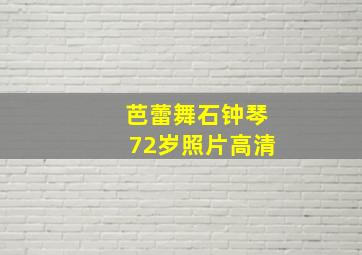 芭蕾舞石钟琴
72岁照片高清